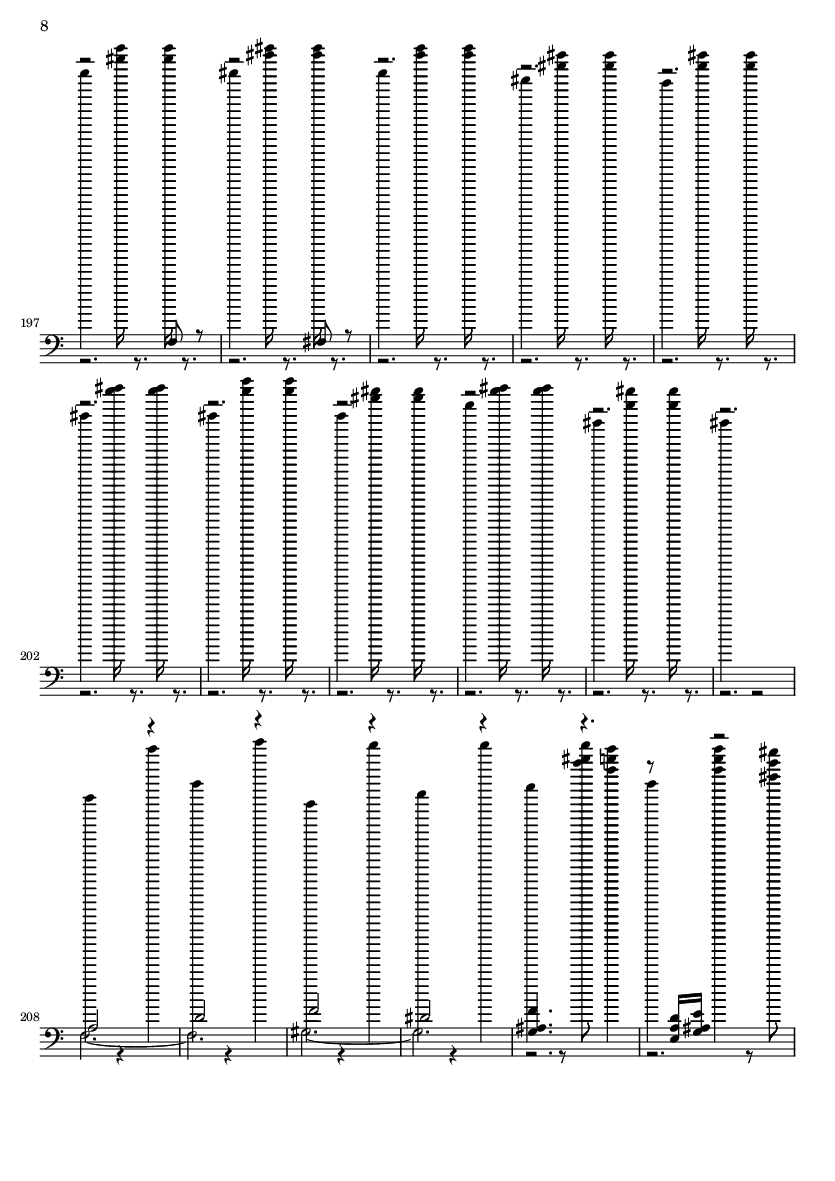 8

197

202

208